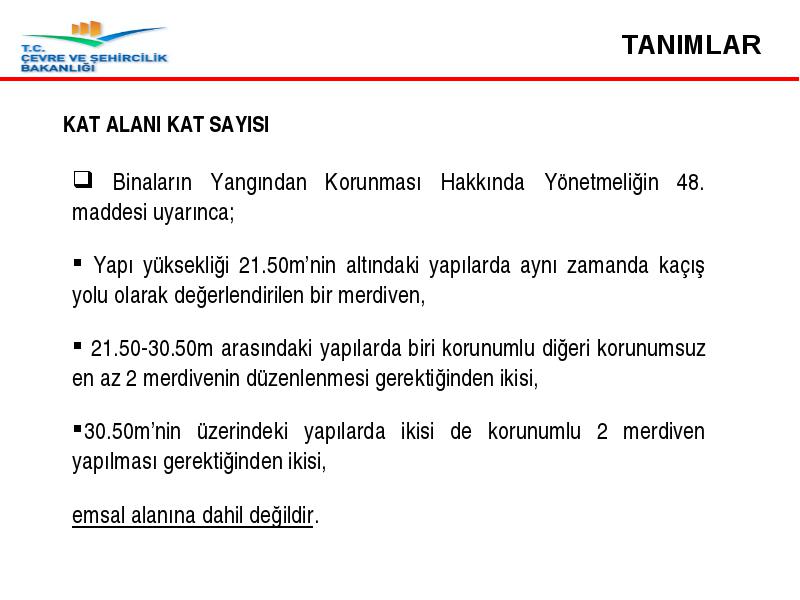 T.C.
ÇEVRE VE ŞEHİRCİLİK
BAKANLIĞI

TANIMLAR

KAT ALANI KAT SAYISI

❑ Binaların Yangından Korunması Hakkında Yönetmeliğin 48. maddesi uyarınca;

▪ Yapı yüksekliği 21.50m'nin altındaki yapılarda aynı zamanda kaçış yolu olarak değerlendirilen bir merdiven,

▪ 21.50-30.50m arasındaki yapılarda biri korunumlu diğeri korunumsuz en az 2 merdivenin düzenlenmesi gerektiğinden ikisi,

▪30.50m'nin üzerindeki yapılarda ikisi de korunumlu 2 merdiven yapılması gerektiğinden ikisi,

emsal alanına dahil değildir.